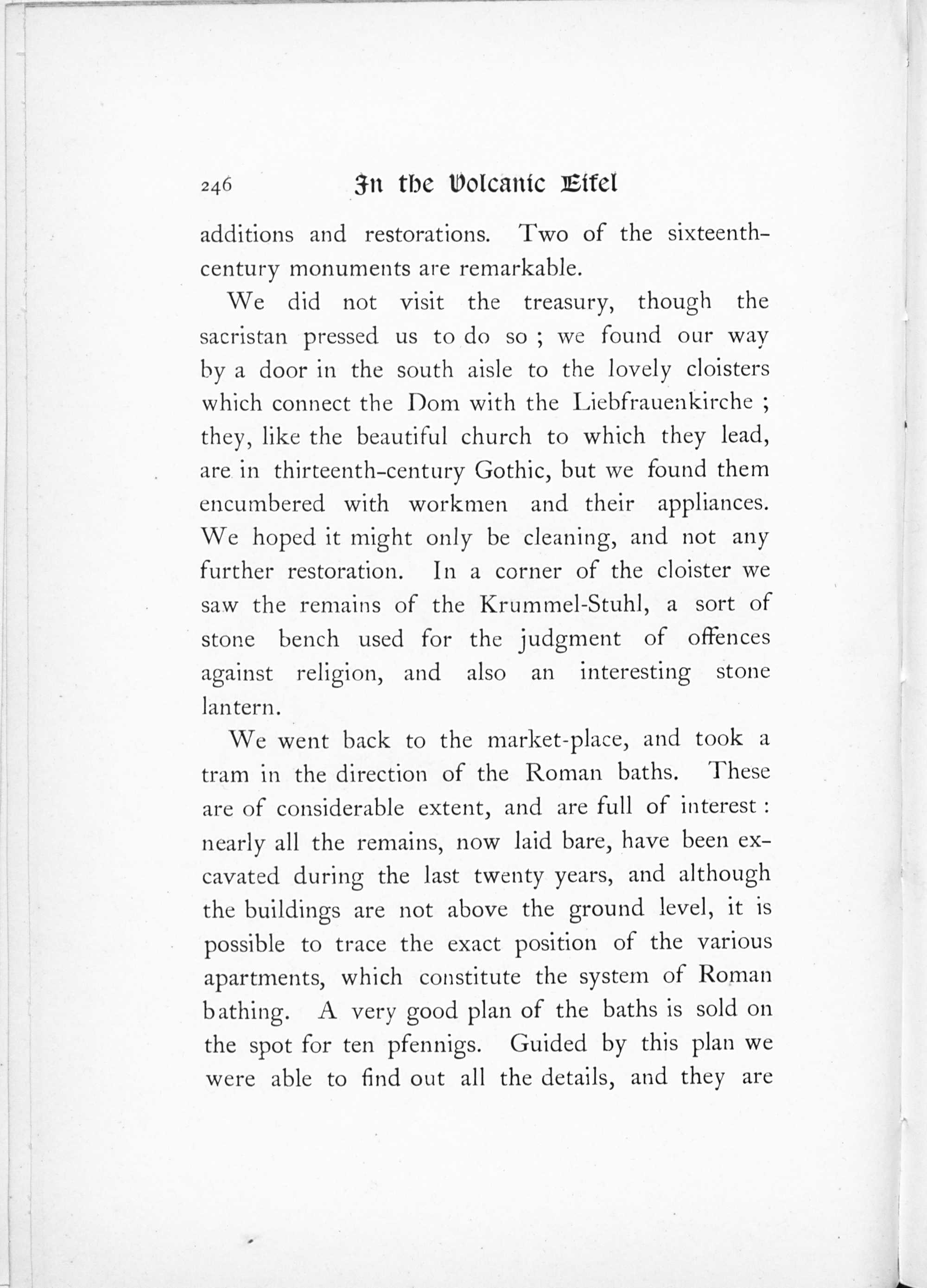 246 In the Volcanic Eifel

additions and restorations. Two of the sixteenth-century monuments are remarkable.

We did not visit the treasury, though the sacristan pressed us to do so ; we found our way by a door in the south aisle to the lovely cloisters which connect the Dom with the Liebfrauenkirche ; they, like the beautiful church to which they lead, are in thirteenth-century Gothic, but we found them encumbered with workmen and their appliances. We hoped it might only be cleaning, and not any further restoration. In a corner of the cloister we saw the remains of the Krummel-Stuhl, a sort of stone bench used for the judgment of offences against religion, and also an interesting stone lantern.

We went back to the market-place, and took a tram in the direction of the Roman baths. These are of considerable extent, and are full of interest : nearly all the remains, now laid bare, have been excavated during the last twenty years, and although the buildings are not above the ground level, it is possible to trace the exact position of the various apartments, which constitute the system of Roman bathing. A very good plan of the baths is sold on the spot for ten pfennigs. Guided by this plan we were able to find out all the details, and they are